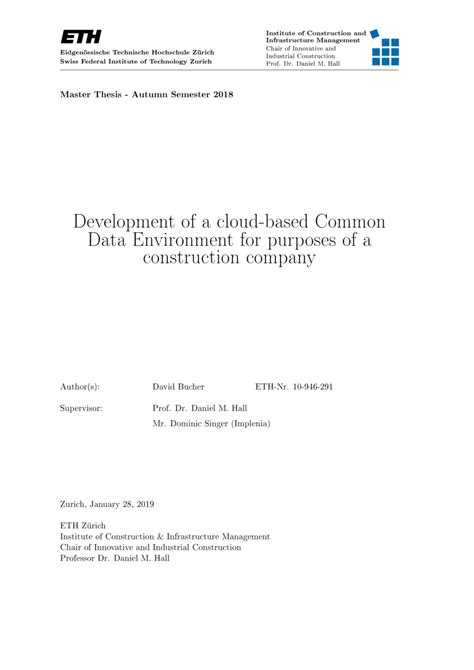 ETH
Eidgenössische Technische Hochschule Zürich
Swiss Federal Institute of Technology Zurich

Institute of Construction and Infrastructure Management
Chair of Innovative and Industrial Construction
Prof. Dr. Daniel M. Hall

Master Thesis - Autumn Semester 2018

Development of a cloud-based Common Data Environment for purposes of a construction company

Author(s): David Bucher ETH-Nr. 10-946-291

Supervisor: Prof. Dr. Daniel M. Hall
Mr. Dominic Singer (Implenia)

Zurich, January 28, 2019

ETH Zürich
Institute of Construction & Infrastructure Management
Chair of Innovative and Industrial Construction
Professor Dr. Daniel M. Hall